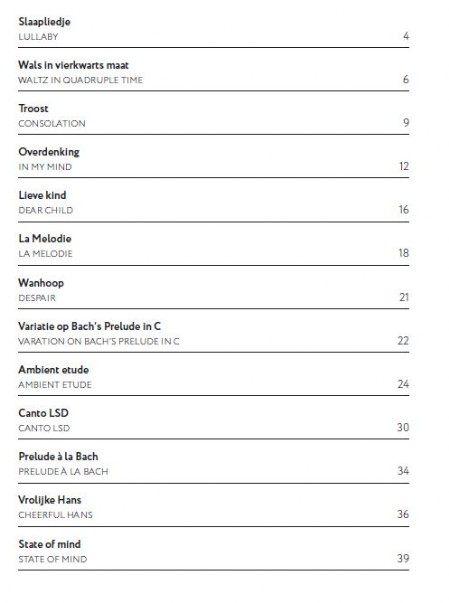 Slaapliedje
LULLABY 4

Wals in vierkwarts maat
WALTZ IN QUADRUPLE TIME 6

Troost
CONSOLATION 9

Overdenking
IN MY MIND 12

Lieve kind
DEAR CHILD 16

La Melodie
LA MELODIE 18

Wanhoop
DESPAIR 21

Variatie op Bach's Prelude in C
VARATION ON BACH'S PRELUDE IN C 22

Ambient etude
AMBIENT ETUDE 24

Canto LSD
CANTO LSD 30

Prelude à la Bach
PRELUDE À LA BACH 34

Vrolijke Hans
CHEERFUL HANS 36

State of mind
STATE OF MIND 39